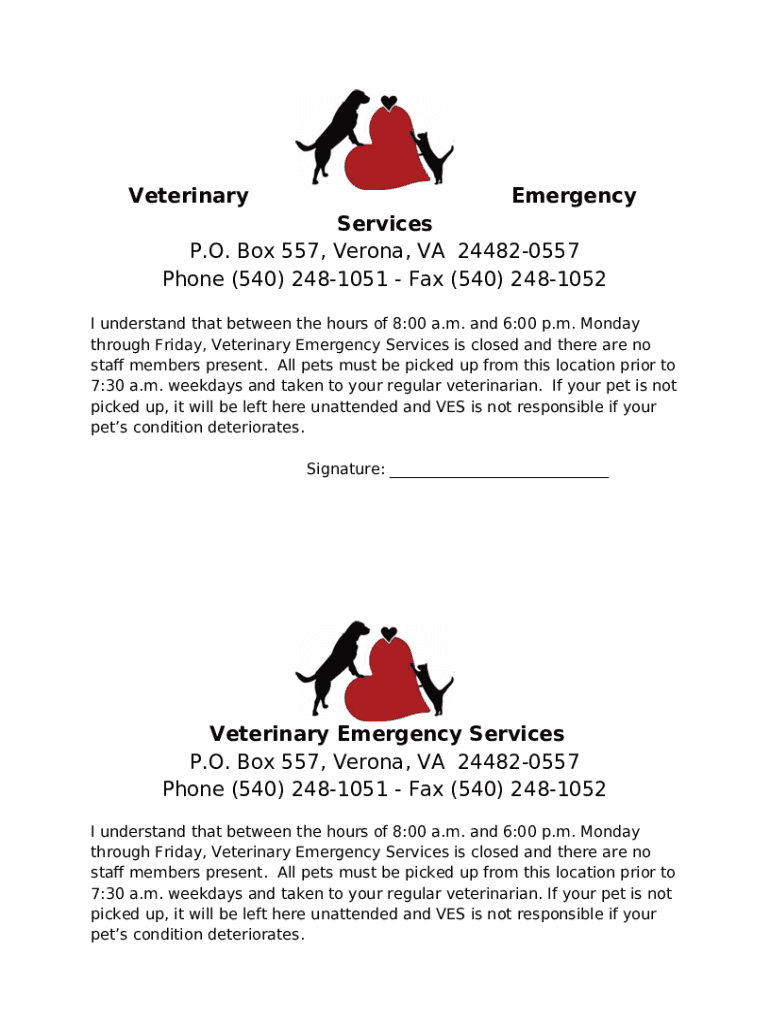 Veterinary Emergency Services
P.O. Box 557, Verona, VA 24482-0557
Phone (540) 248-1051 - Fax (540) 248-1052

I understand that between the hours of 8:00 a.m. and 6:00 p.m. Monday through Friday, Veterinary Emergency Services is closed and there are no staff members present. All pets must be picked up from this location prior to 7:30 a.m. weekdays and taken to your regular veterinarian. If your pet is not picked up, it will be left here unattended and VES is not responsible if your pet's condition deteriorates.

Signature: ___________________________

Veterinary Emergency Services
P.O. Box 557, Verona, VA 24482-0557
Phone (540) 248-1051 - Fax (540) 248-1052

I understand that between the hours of 8:00 a.m. and 6:00 p.m. Monday through Friday, Veterinary Emergency Services is closed and there are no staff members present. All pets must be picked up from this location prior to 7:30 a.m. weekdays and taken to your regular veterinarian. If your pet is not picked up, it will be left here unattended and VES is not responsible if your pet's condition deteriorates.